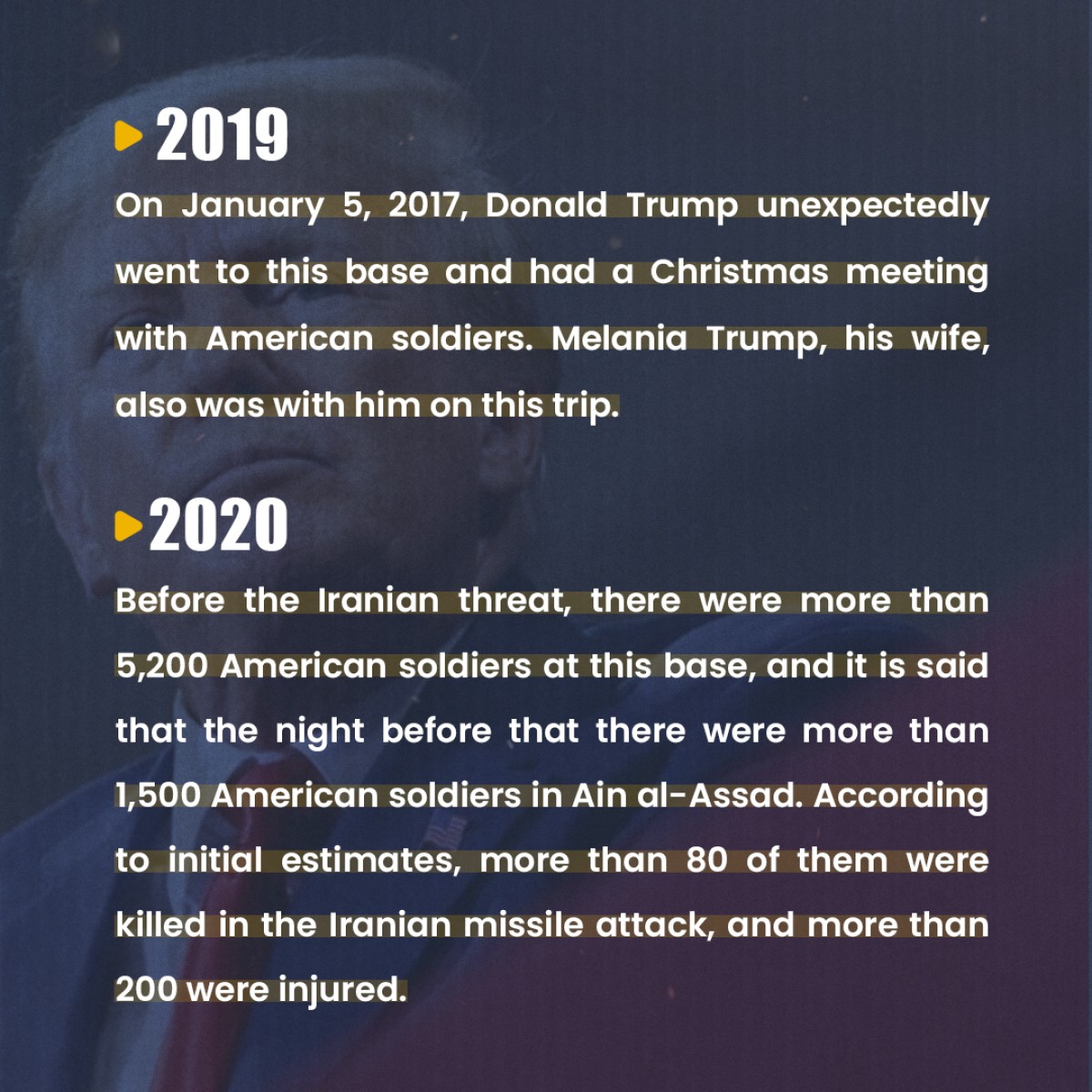 2019

On January 5, 2017, Donald Trump unexpectedly went to this base and had a Christmas meeting with American soldiers. Melania Trump, his wife, also was with him on this trip.

2020

Before the Iranian threat, there were more than 5,200 American soldiers at this base, and it is said that the night before that there were more than 1,500 American soldiers in Ain al-Assad. According to initial estimates, more than 80 of them were killed in the Iranian missile attack, and more than 200 were injured.